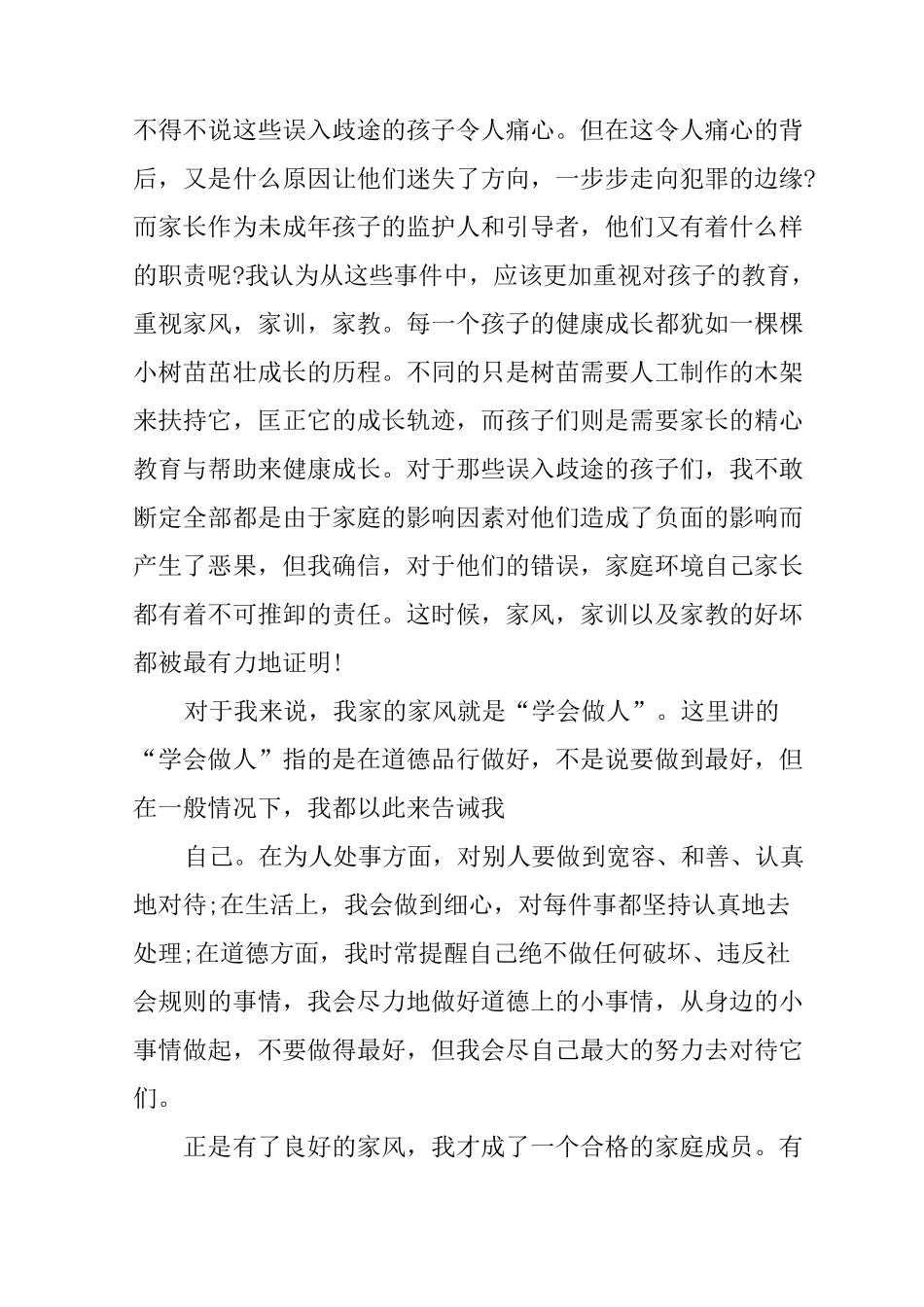 不得不说这些误入歧途的孩子令人痛心。但在这令人痛心的背后，又是什么原因让他们迷失了方向，一步步走向犯罪的边缘?而家长作为未成年孩子的监护人和引导者，他们又有着什么样的职责呢?我认为从这些事件中，应该更加重视对孩子的教育，重视家风，家训，家教。每一个孩子的健康成长都犹如一棵棵小树苗茁壮成长的历程。不同的只是树苗需要人工制作的木架来扶持它，匡正它的成长轨迹，而孩子们则是需要家长的精心教育与帮助来健康成长。对于那些误入歧途的孩子们，我不敢断定全部都是由于家庭的影响因素对他们造成了负面的影响而产生了恶果，但我确信，对于他们的错误，家庭环境自己家长都有着不可推卸的责任。这时候，家风，家训以及家教的好坏都被最有力地证明!

对于我来说，我家的家风就是“学会做人”。这里讲的“学会做人”指的是在道德品行做好，不是说要做到最好，但在一般情况下，我都以此来告诫我

自己。在为人处事方面，对别人要做到宽容、和善、认真地对待;在生活上，我会做到细心，对每件事都坚持认真地去处理;在道德方面，我时常提醒自己绝不做任何破坏、违反社会规则的事情，我会尽力地做好道德上的小事情，从身边的小事情做起，不要做得最好，但我会尽自己最大的努力去对待它们。

正是有了良好的家风，我才成了一个合格的家庭成员。有